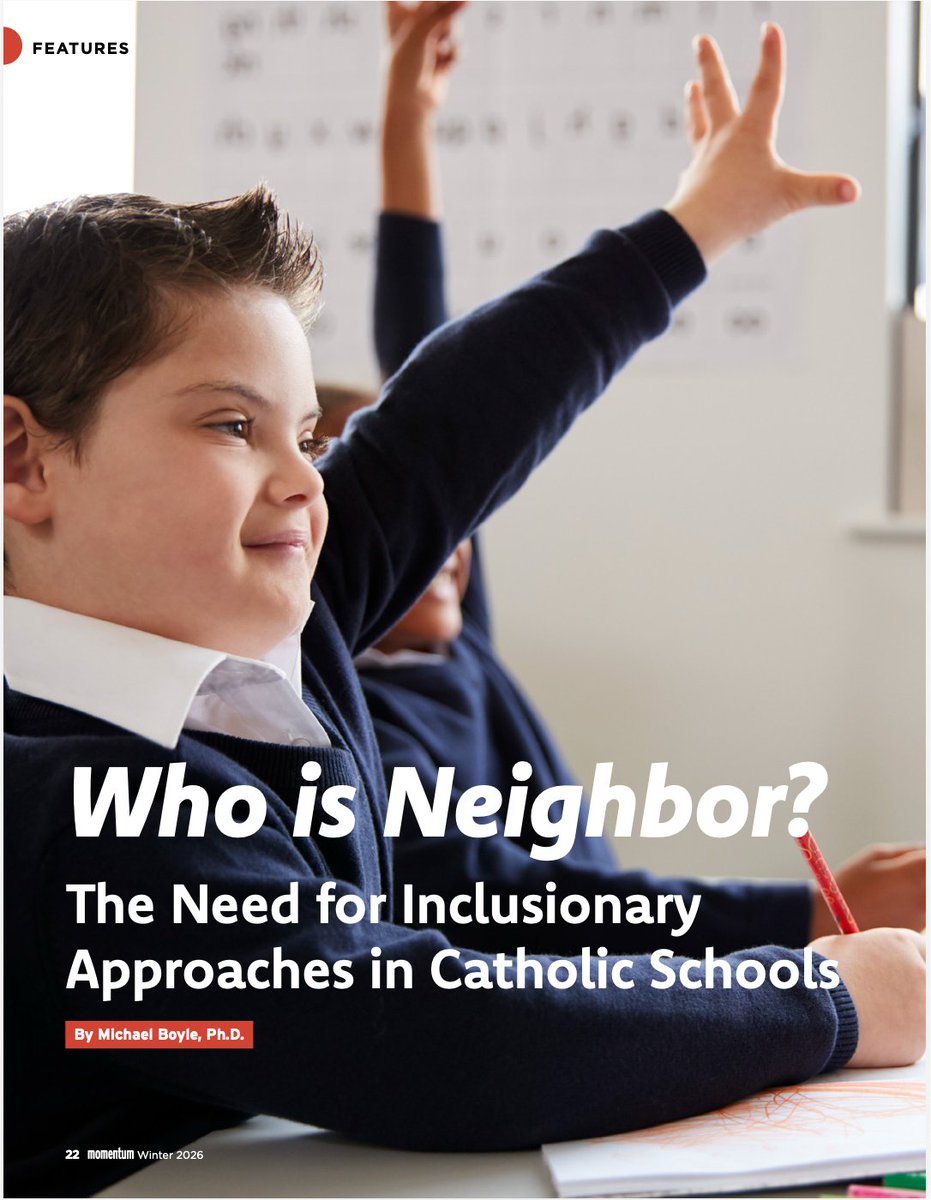 FEATURES

Who is Neighbor?

The Need for Inclusionary Approaches in Catholic Schools

By Michael Boyle, Ph.D.

22 momentum Winter 2026